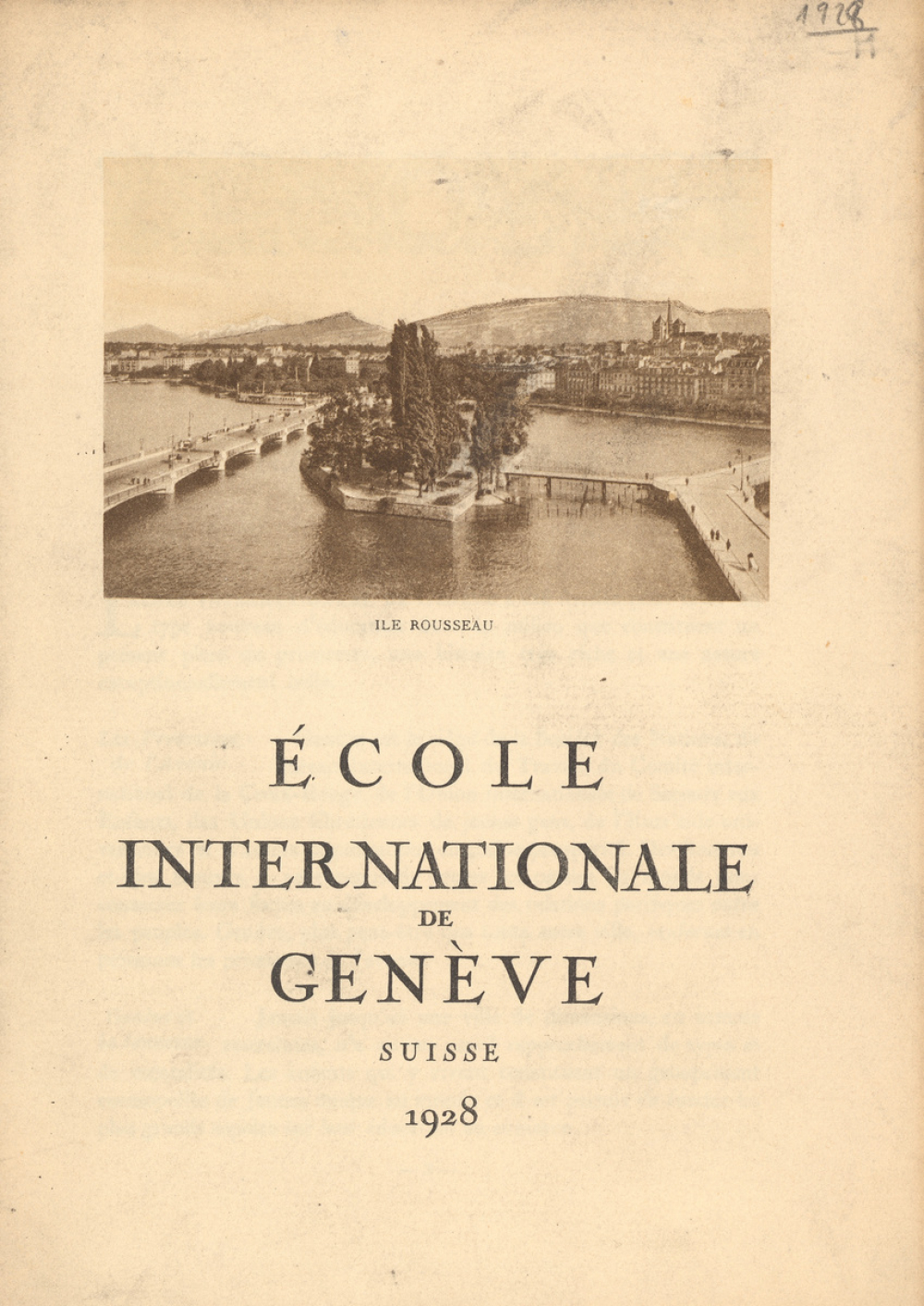 1928
H

ILE ROUSSEAU

ÉCOLE
INTERNATIONALE
DE
GENÈVE
SUISSE
1928